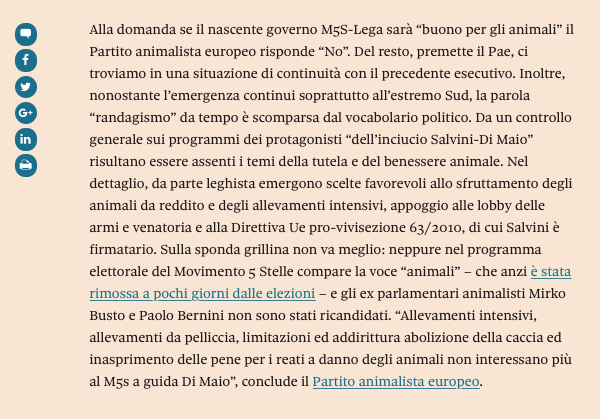 Alla domanda se il nascente governo M5S-Lega sarà “buono per gli animali” il Partito animalista europeo risponde “No”. Del resto, premette il Pae, ci troviamo in una situazione di continuità con il precedente esecutivo. Inoltre, nonostante l’emergenza continui soprattutto all’estremo Sud, la parola “randagismo” da tempo è scomparsa dal vocabolario politico. Da un controllo generale sui programmi dei protagonisti “dell’inciucio Salvini-Di Maio” risultano essere assenti i temi della tutela e del benessere animale. Nel dettaglio, da parte leghista emergono scelte favorevoli allo sfruttamento degli animali da reddito e degli allevamenti intensivi, appoggio alle lobby delle armi e venatoria e alla Direttiva Ue pro-vivisezione 63/2010, di cui Salvini è firmatario. Sulla sponda grillina non va meglio: neppure nel programma elettorale del Movimento 5 Stelle compare la voce “animali” – che anzi è stata rimossa a pochi giorni dalle elezioni – e gli ex parlamentari animalisti Mirko Busto e Paolo Bernini non sono stati ricandidati. “Allevamenti intensivi, allevamenti da pelliccia, limitazioni ed addirittura abolizione della caccia ed inasprimento delle pene per i reati a danno degli animali non interessano più al M5s a guida Di Maio”, conclude il Partito animalista europeo.